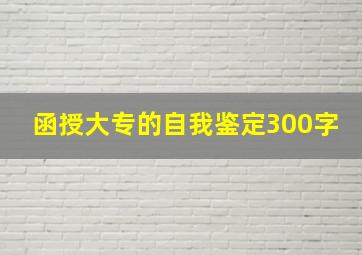 函授大专的自我鉴定300字